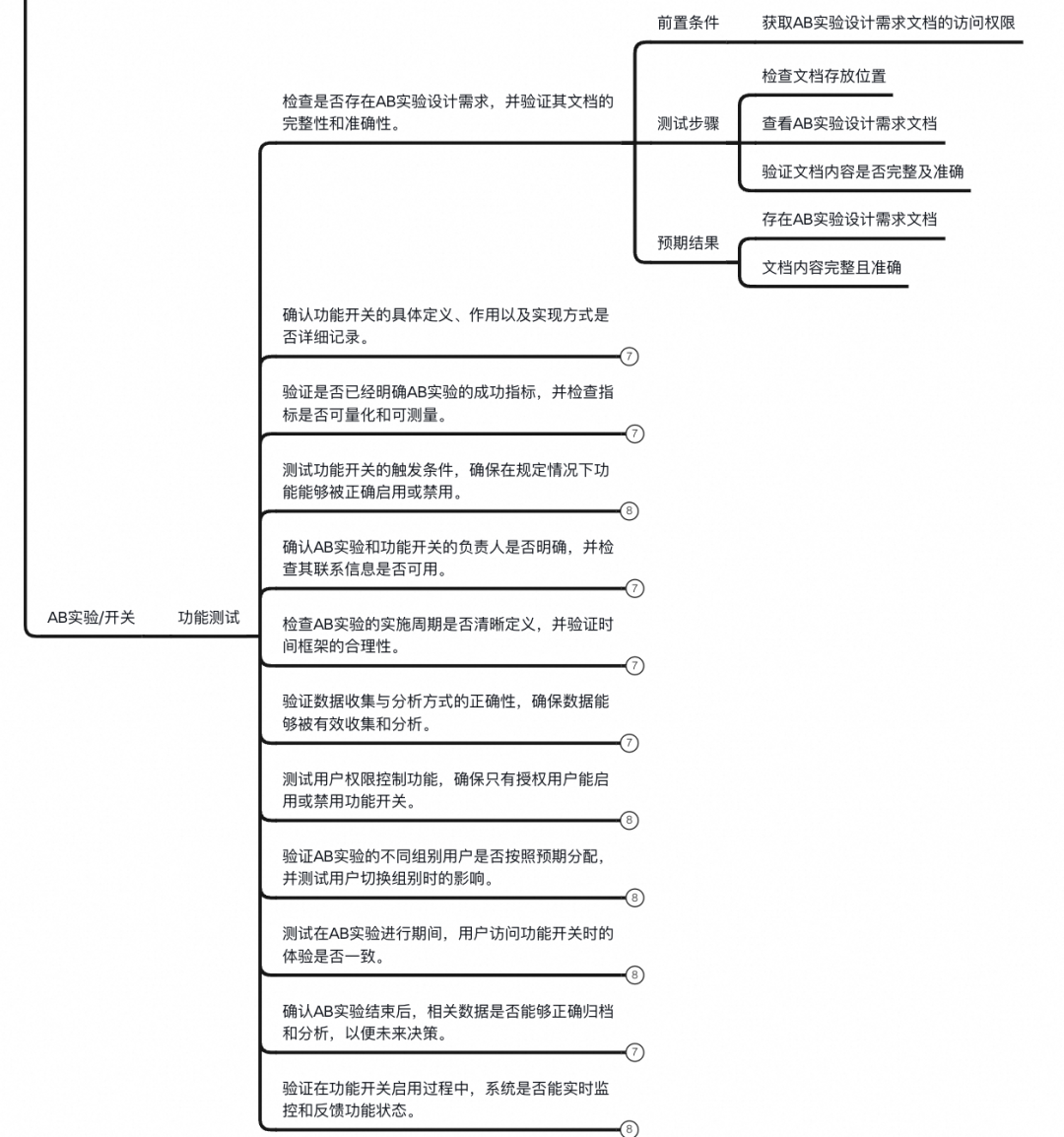 AB实验/开关

功能测试

检查是否存在AB实验设计需求，并验证其文档的完整性和准确性。

前置条件

获取AB实验设计需求文档的访问权限

测试步骤

检查文档存放位置

查看AB实验设计需求文档

验证文档内容是否完整及准确

预期结果

存在AB实验设计需求文档

文档内容完整且准确

确认功能开关的具体定义、作用以及实现方式是否详细记录。

7

验证是否已经明确AB实验的成功指标，并检查指标是否可量化和可测量。

7

测试功能开关的触发条件，确保在规定情况下功能能够被正确启用或禁用。

8

确认AB实验和功能开关的负责人是否明确，并检查其联系信息是否可用。

7

检查AB实验的实施周期是否清晰定义，并验证时间框架的合理性。

7

验证数据收集与分析方式的正确性，确保数据能够被有效收集和分析。

7

测试用户权限控制功能，确保只有授权用户能启用或禁用功能开关。

8

验证AB实验的不同组别用户是否按照预期分配，并测试用户切换组别时的影响。

8

测试在AB实验进行期间，用户访问功能开关时的体验是否一致。

8

确认AB实验结束后，相关数据是否能够正确归档和分析，以便未来决策。

7

验证在功能开关启用过程中，系统是否能实时监控和反馈功能状态。

8